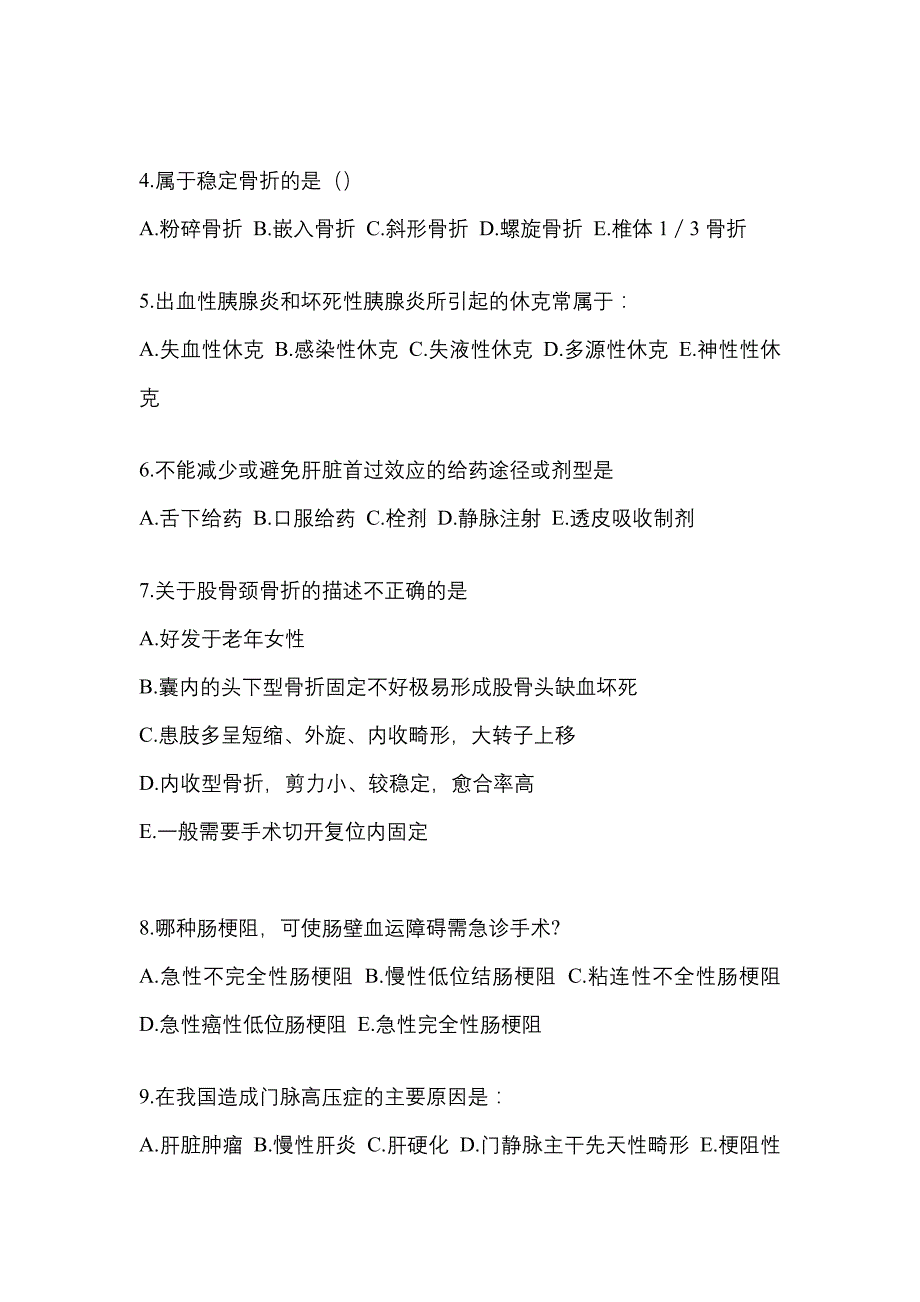 4.属于稳定骨折的是（）

A.粉碎骨折 B.嵌入骨折 C.斜形骨折 D.螺旋骨折 E.椎体 1 / 3 骨折

5.出血性胰腺炎和坏死性胰腺炎所引起的休克常属于：

A.失血性休克 B.感染性休克 C.失液性休克 D.多源性休克 E.神性性休克

6.不能减少或避免肝脏首过效应的给药途径或剂型是

A.舌下给药 B.口服给药 C.栓剂 D.静脉注射 E.透皮吸收制剂

7.关于股骨颈骨折的描述不正确的是

A.好发于老年女性

B.囊内的头下型骨折固定不好极易形成股骨头缺血坏死

C.患肢多呈短缩、外旋、内收畸形，大转子上移

D.内收型骨折，剪力小、较稳定，愈合率高

E.一般需要手术切开复位内固定

8.哪种肠梗阻，可使肠壁血运障碍需急诊手术?

A.急性不完全性肠梗阻 B.慢性低位结肠梗阻 C.粘连性不全性肠梗阻 D.急性癌性低位肠梗阻 E.急性完全性肠梗阻

9.在我国造成门脉高压症的主要原因是：

A.肝脏肿瘤 B.慢性肝炎 C.肝硬化 D.门静脉主干先天性畸形 E.梗阻性